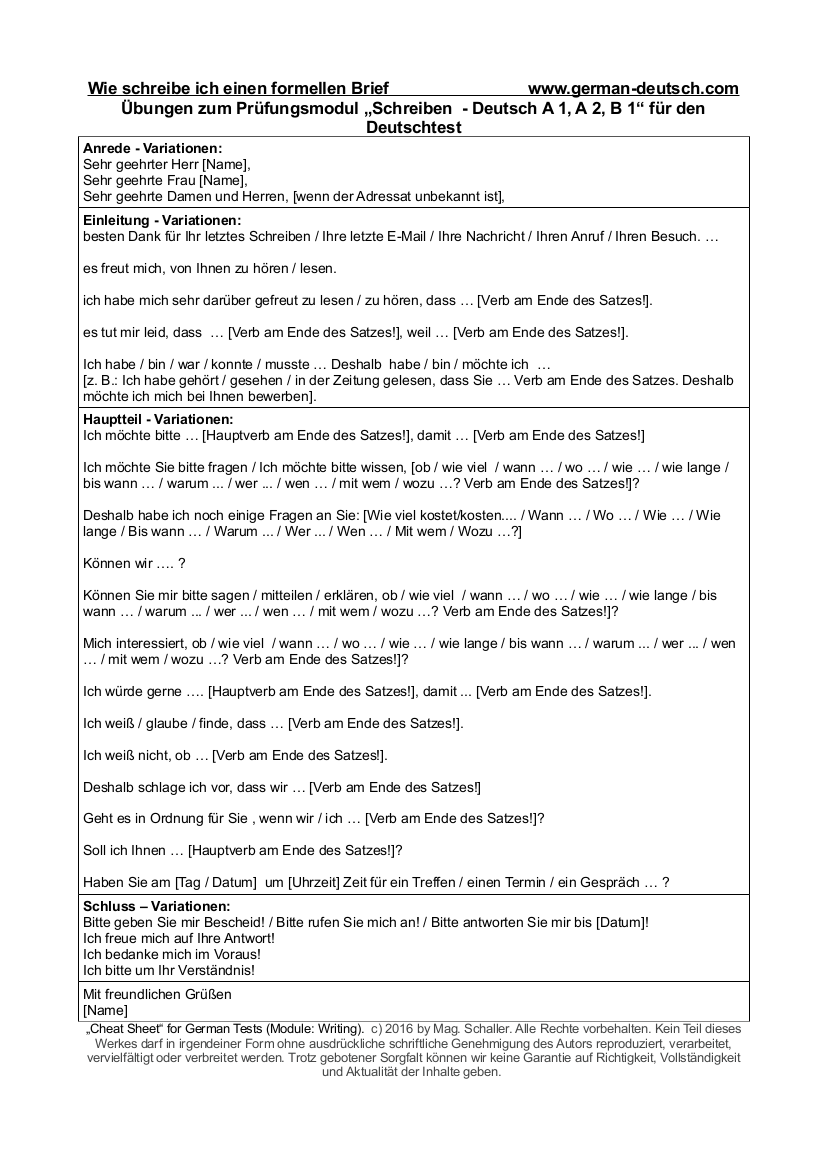 Wie schreibe ich einen formellen Brief www.german-deutsch.com
Übungen zum Prüfungsmodul „Schreiben - Deutsch A 1, A 2, B 1“ für den Deutschtest

Anrede - Variationen:
Sehr geehrter Herr [Name],
Sehr geehrte Frau [Name],
Sehr geehrte Damen und Herren, [wenn der Adressat unbekannt ist],

Einleitung - Variationen:
besten Dank für Ihr letztes Schreiben / Ihre letzte E-Mail / Ihre Nachricht / Ihren Anruf / Ihren Besuch. …

es freut mich, von Ihnen zu hören / lesen.

ich habe mich sehr darüber gefreut zu lesen / zu hören, dass … [Verb am Ende des Satzes!].

es tut mir leid, dass … [Verb am Ende des Satzes!], weil … [Verb am Ende des Satzes!].

Ich habe / bin / war / konnte / musste … Deshalb habe / bin / möchte ich …
[z. B.: Ich habe gehört / gesehen / in der Zeitung gelesen, dass Sie … Verb am Ende des Satzes. Deshalb möchte ich mich bei Ihnen bewerben].

Hauptteil - Variationen:
Ich möchte bitte … [Hauptverb am Ende des Satzes!], damit … [Verb am Ende des Satzes!]

Ich möchte Sie bitte fragen / Ich möchte bitte wissen, [ob / wie viel / wann … / wo … / wie … / wie lange / bis wann … / warum ... / wer ... / wen … / mit wem / wozu …? Verb am Ende des Satzes!]?

Deshalb habe ich noch einige Fragen an Sie: [Wie viel kostet/kosten.... / Wann … / Wo … / Wie … / Wie lange / Bis wann … / Warum ... / Wer ... / Wen … / Mit wem / Wozu …?]

Können wir …. ?

Können Sie mir bitte sagen / mitteilen / erklären, ob / wie viel / wann … / wo … / wie … / wie lange / bis wann … / warum ... / wer ... / wen … / mit wem / wozu …? Verb am Ende des Satzes!]?

Mich interessiert, ob / wie viel / wann … / wo … / wie … / wie lange / bis wann … / warum ... / wer ... / wen … / mit wem / wozu …? Verb am Ende des Satzes!]?

Ich würde gerne …. [Hauptverb am Ende des Satzes!], damit ... [Verb am Ende des Satzes!].

Ich weiß / glaube / finde, dass … [Verb am Ende des Satzes!].

Ich weiß nicht, ob … [Verb am Ende des Satzes!].

Deshalb schlage ich vor, dass wir … [Verb am Ende des Satzes!]

Geht es in Ordnung für Sie , wenn wir / ich … [Verb am Ende des Satzes!]?

Soll ich Ihnen … [Hauptverb am Ende des Satzes!]?

Haben Sie am [Tag / Datum] um [Uhrzeit] Zeit für ein Treffen / einen Termin / ein Gespräch … ?

Schluss – Variationen:
Bitte geben Sie mir Bescheid! / Bitte rufen Sie mich an! / Bitte antworten Sie mir bis [Datum]!
Ich freue mich auf Ihre Antwort!
Ich bedanke mich im Voraus!
Ich bitte um Ihr Verständnis!

Mit freundlichen Grüßen
[Name]

„Cheat Sheet“ for German Tests (Module: Writing). c) 2016 by Mag. Schaller. Alle Rechte vorbehalten. Kein Teil dieses Werkes darf in irgendeiner Form ohne ausdrückliche schriftliche Genehmigung des Autors reproduziert, verarbeitet, vervielfältigt oder verbreitet werden. Trotz gebotener Sorgfalt können wir keine Garantie auf Richtigkeit, Vollständigkeit und Aktualität der Inhalte geben.